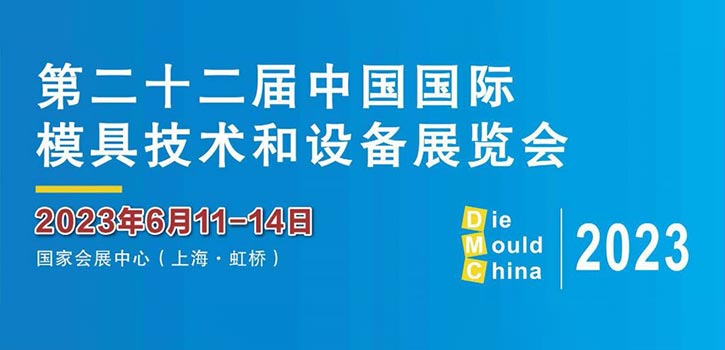 第二十二届中国国际
模具技术和设备展览会

2023年6月11-14日

国家会展中心（上海·虹桥）

Die
Mould
China

2023